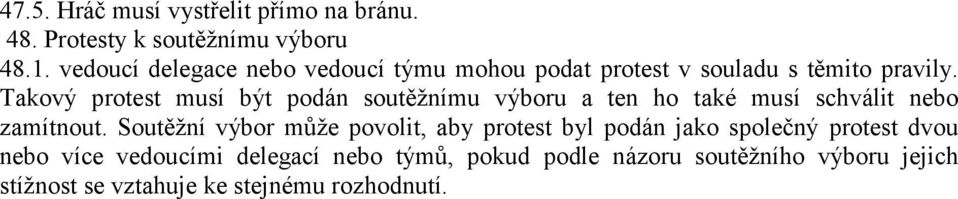 47.5. Hráč musí vystřelit přímo na bránu.
48. Protesty k soutěžnímu výboru
48.1. vedoucí delegace nebo vedoucí týmu mohou podat protest v souladu s těmito pravily. Takový protest musí být podán soutěžnímu výboru a ten ho také musí schválit nebo zamítnout. Soutěžní výbor může povolit, aby protest byl podán jako společný protest dvou nebo více vedoucími delegací nebo týmů, pokud podle názoru soutěžního výboru jejich stížnost se vztahuje ke stejnému rozhodnutí.